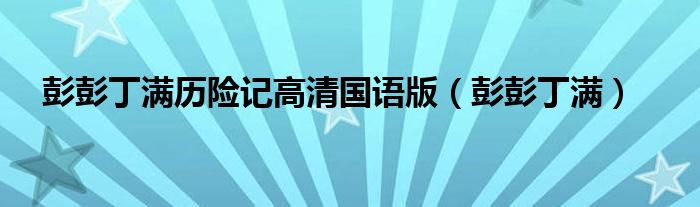 彭彭丁满历险记高清国语版（彭彭丁满）